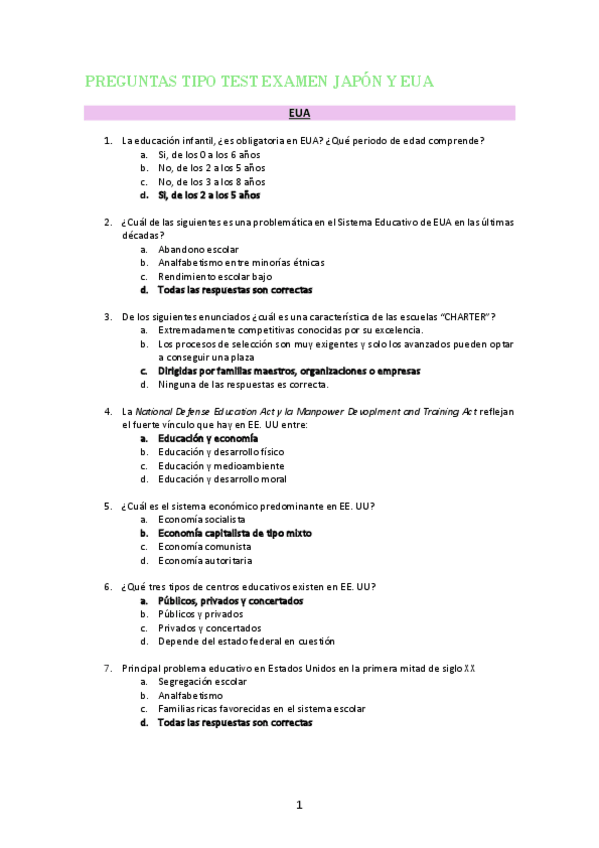 PREGUNTAS TIPO TEST EXAMEN JAPÓN Y EUA

EUA

1. La educación infantil, ¿es obligatoria en EUA? ¿Qué periodo de edad comprende?
a. Si, de los 0 a los 6 años
b. No, de los 2 a los 5 años
c. No, de los 3 a los 8 años
d. Si, de los 2 a los 5 años

2. ¿Cuál de las siguientes es una problemática en el Sistema Educativo de EUA en las últimas décadas?
a. Abandono escolar
b. Analfabetismo entre minorías étnicas
c. Rendimiento escolar bajo
d. Todas las respuestas son correctas

3. De los siguientes enunciados ¿cuál es una característica de las escuelas "CHARTER"?
a. Extremadamente competitivas conocidas por su excelencia.
b. Los procesos de selección son muy exigentes y solo los avanzados pueden optar a conseguir una plaza
c. Dirigidas por familias maestros, organizaciones o empresas
d. Ninguna de las respuestas es correcta.

4. La National Defense Education Act y la Manpower Devoplment and Training Act reflejan el fuerte vínculo que hay en EE. UU entre:
a. Educación y economía
b. Educación y desarrollo físico
c. Educación y medioambiente
d. Educación y desarrollo moral

5. ¿Cuál es el sistema económico predominante en EE. UU?
a. Economía socialista
b. Economía capitalista de tipo mixto
c. Economía comunista
d. Economía autoritaria

6. ¿Qué tres tipos de centros educativos existen en EE. UU?
a. Públicos, privados y concertados
b. Públicos y privados
c. Privados y concertados
d. Depende del estado federal en cuestión

7. Principal problema educativo en Estados Unidos en la primera mitad de siglo XX
a. Segregación escolar
b. Analfabetismo
c. Familias ricas favorecidas en el sistema escolar
d. Todas las respuestas son correctas

1